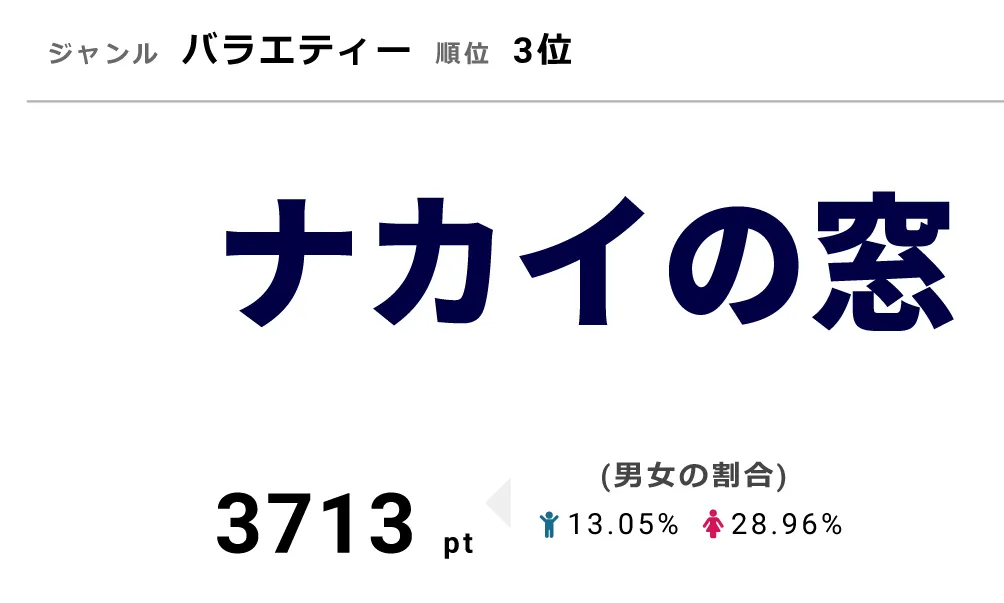 ジャンル バラエティー 順位 3位

ナカイの窓

3713 pt

(男女の割合)

13.05% 28.96%